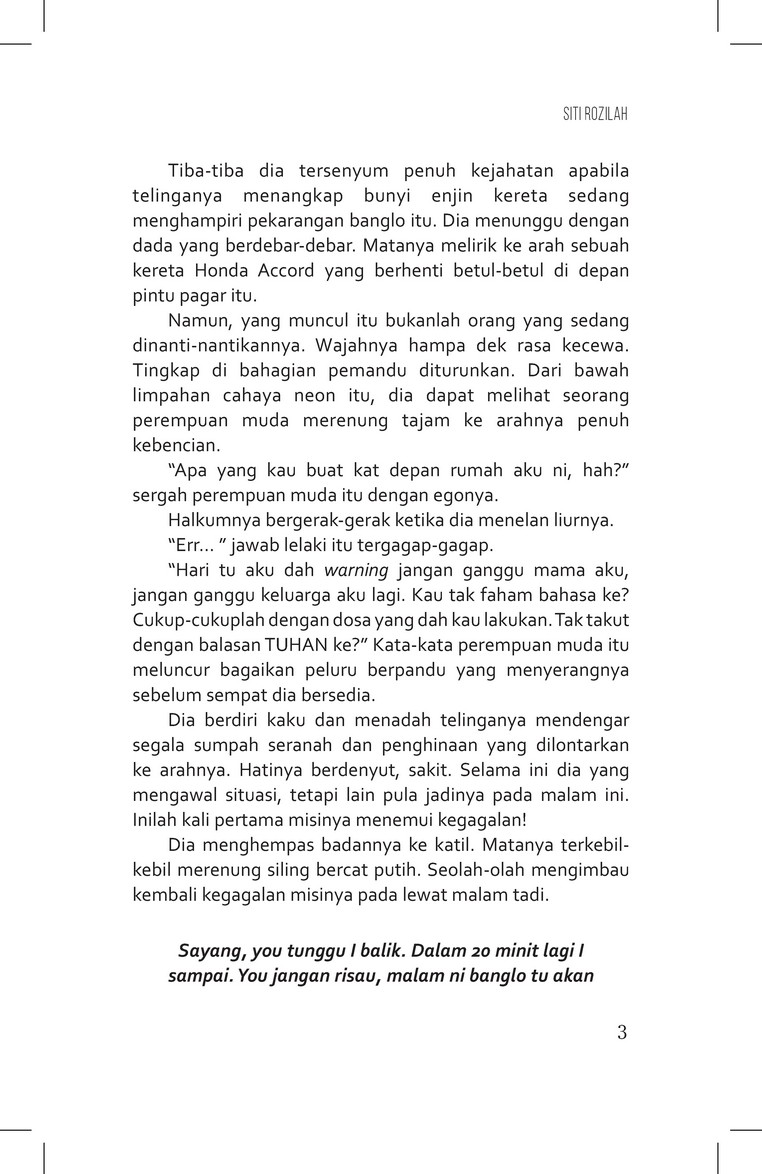 SITI ROZILAH

Tiba-tiba dia tersenyum penuh kejahatan apabila telinganya menangkap bunyi enjin kereta sedang menghampiri pekarangan banglo itu. Dia menunggu dengan dada yang berdebar-debar. Matanya melirik ke arah sebuah kereta Honda Accord yang berhenti betul-betul di depan pintu pagar itu.

Namun, yang muncul itu bukanlah orang yang sedang dinanti-nantikannya. Wajahnya hampa dek rasa kecewa. Tingkap di bahagian pemandu diturunkan. Dari bawah limpahan cahaya neon itu, dia dapat melihat seorang perempuan muda merenung tajam ke arahnya penuh kebencian.

"Apa yang kau buat kat depan rumah aku ni, hah?" sergah perempuan muda itu dengan egonya.

Halkumnya bergerak-gerak ketika dia menelan liurnya.

"Err... " jawab lelaki itu tergagap-gagap.

"Hari tu aku dah warning jangan ganggu mama aku, jangan ganggu keluarga aku lagi. Kau tak faham bahasa ke? Cukup-cukuplah dengan dosa yang dah kau lakukan. Tak takut dengan balasan TUHAN ke?" Kata-kata perempuan muda itu meluncur bagaikan peluru berpandu yang menyerangnya sebelum sempat dia bersedia.

Dia berdiri kaku dan menadah telinganya mendengar segala sumpah seranah dan penghinaan yang dilontarkan ke arahnya. Hatinya berdenyut, sakit. Selama ini dia yang mengawal situasi, tetapi lain pula jadinya pada malam ini. Inilah kali pertama misinya menemui kegagalan!

Dia menghempas badannya ke katil. Matanya terkebil-kebil merenung siling bercat putih. Seolah-olah mengimbau kembali kegagalan misinya pada lewat malam tadi.

Sayang, you tunggu I balik. Dalam 20 minit lagi I sampai. You jangan risau, malam ni banglo tu akan

3